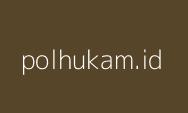 polhukam.id